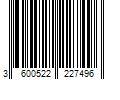 3 600522 227496